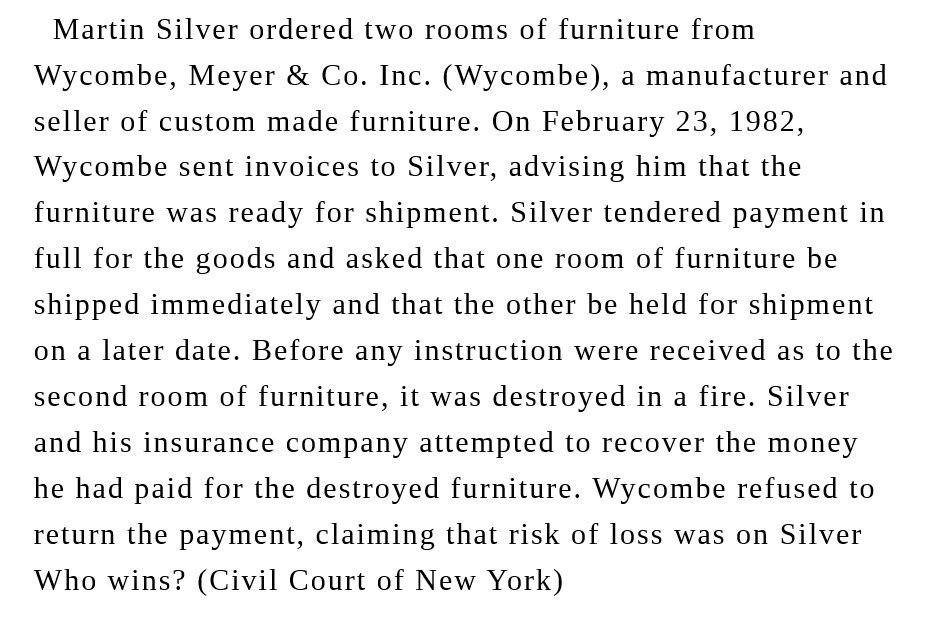 Martin Silver ordered two rooms of furniture from Wycombe, Meyer & Co. Inc. (Wycombe), a manufacturer and seller of custom made furniture. On February 23, 1982, Wycombe sent invoices to Silver, advising him that the furniture was ready for shipment. Silver tendered payment in full for the goods and asked that one room of furniture be shipped immediately and that the other be held for shipment on a later date. Before any instruction were received as to the second room of furniture, it was destroyed in a fire. Silver and his insurance company attempted to recover the money he had paid for the destroyed furniture. Wycombe refused to return the payment, claiming that risk of loss was on Silver Who wins? (Civil Court of New York)